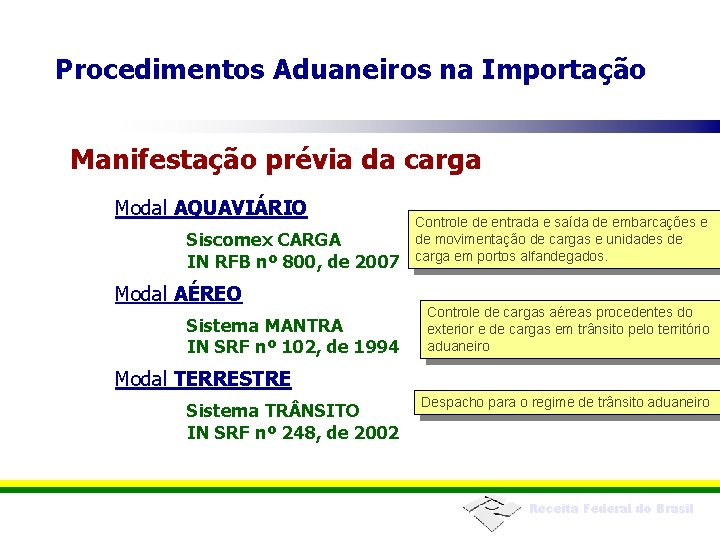 Procedimentos Aduaneiros na Importação

Manifestação prévia da carga

Modal AQUAVIÁRIO

Siscomex CARGA
IN RFB nº 800, de 2007

Controle de entrada e saída de embarcações e de movimentação de cargas e unidades de carga em portos alfandegados.

Modal AÉREO

Sistema MANTRA
IN SRF nº 102, de 1994

Controle de cargas aéreas procedentes do exterior e de cargas em trânsito pelo território aduaneiro

Modal TERRESTRE

Sistema TRÂNSITO
IN SRF nº 248, de 2002

Despacho para o regime de trânsito aduaneiro

Receita Federal do Brasil